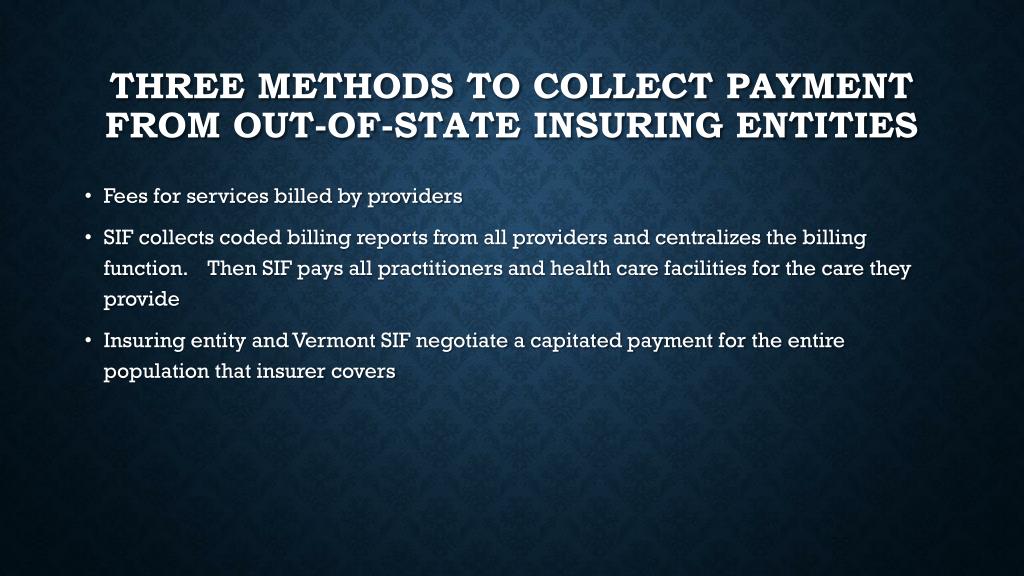 THREE METHODS TO COLLECT PAYMENT FROM OUT-OF-STATE INSURING ENTITIES

• Fees for services billed by providers

• SIF collects coded billing reports from all providers and centralizes the billing function. Then SIF pays all practitioners and health care facilities for the care they provide

• Insuring entity and Vermont SIF negotiate a capitated payment for the entire population that insurer covers